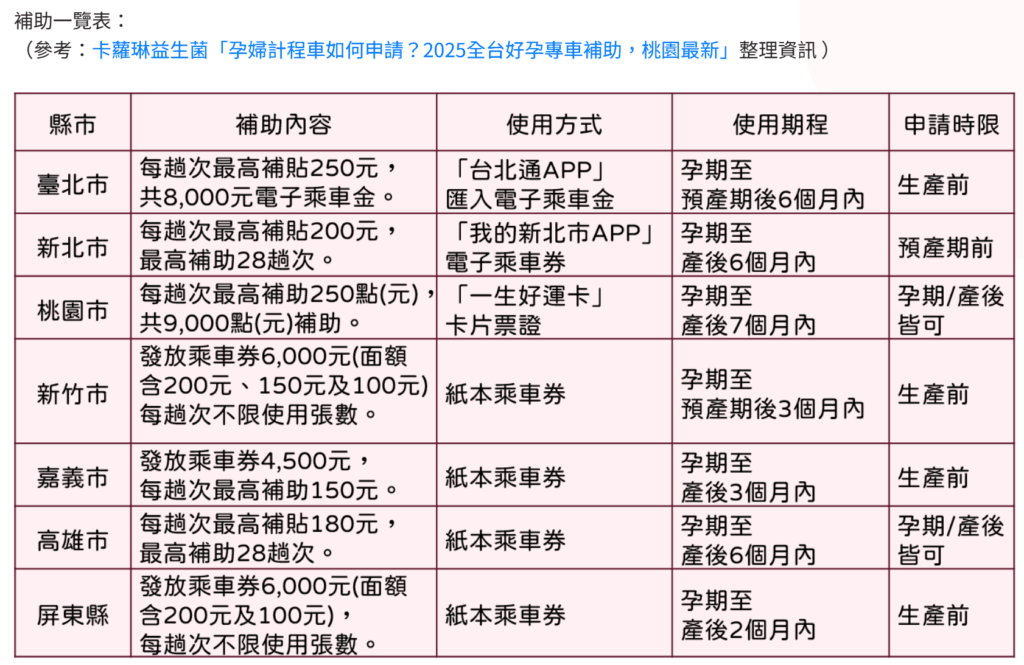 補助一覽表：
（參考：卡蘿琳益生菌「孕婦計程車如何申請？2025全台好孕專車補助，桃園最新」整理資訊）

| 縣市 | 補助內容 | 使用方式 | 使用期程 | 申請時限 |
|---|---|---|---|---|
| 臺北市 | 每趟次最高補貼250元，共8,000元電子乘車金。 | 「台北通APP」匯入電子乘車金 | 孕期至預產期後6個月內 | 生產前 |
| 新北市 | 每趟次最高補貼200元，最高補助28趟次。 | 「我的新北市APP」電子乘車券 | 孕期至產後6個月內 | 預產期前 |
| 桃園市 | 每趟次最高補助250點(元)，共9,000點(元)補助。 | 「一生好運卡」卡片票證 | 孕期至產後7個月內 | 孕期/產後皆可 |
| 新竹市 | 發放乘車券6,000元(面額含200元、150元及100元)每趟次不限使用張數。 | 紙本乘車券 | 孕期至預產期後3個月內 | 生產前 |
| 嘉義市 | 發放乘車券4,500元，每趟次最高補助150元。 | 紙本乘車券 | 孕期至產後3個月內 | 生產前 |
| 高雄市 | 每趟次最高補貼180元，最高補助28趟次。 | 紙本乘車券 | 孕期至產後6個月內 | 孕期/產後皆可 |
| 屏東縣 | 發放乘車券6,000元(面額含200元及100元)，每趟次不限使用張數。 | 紙本乘車券 | 孕期至產後2個月內 | 生產前 |